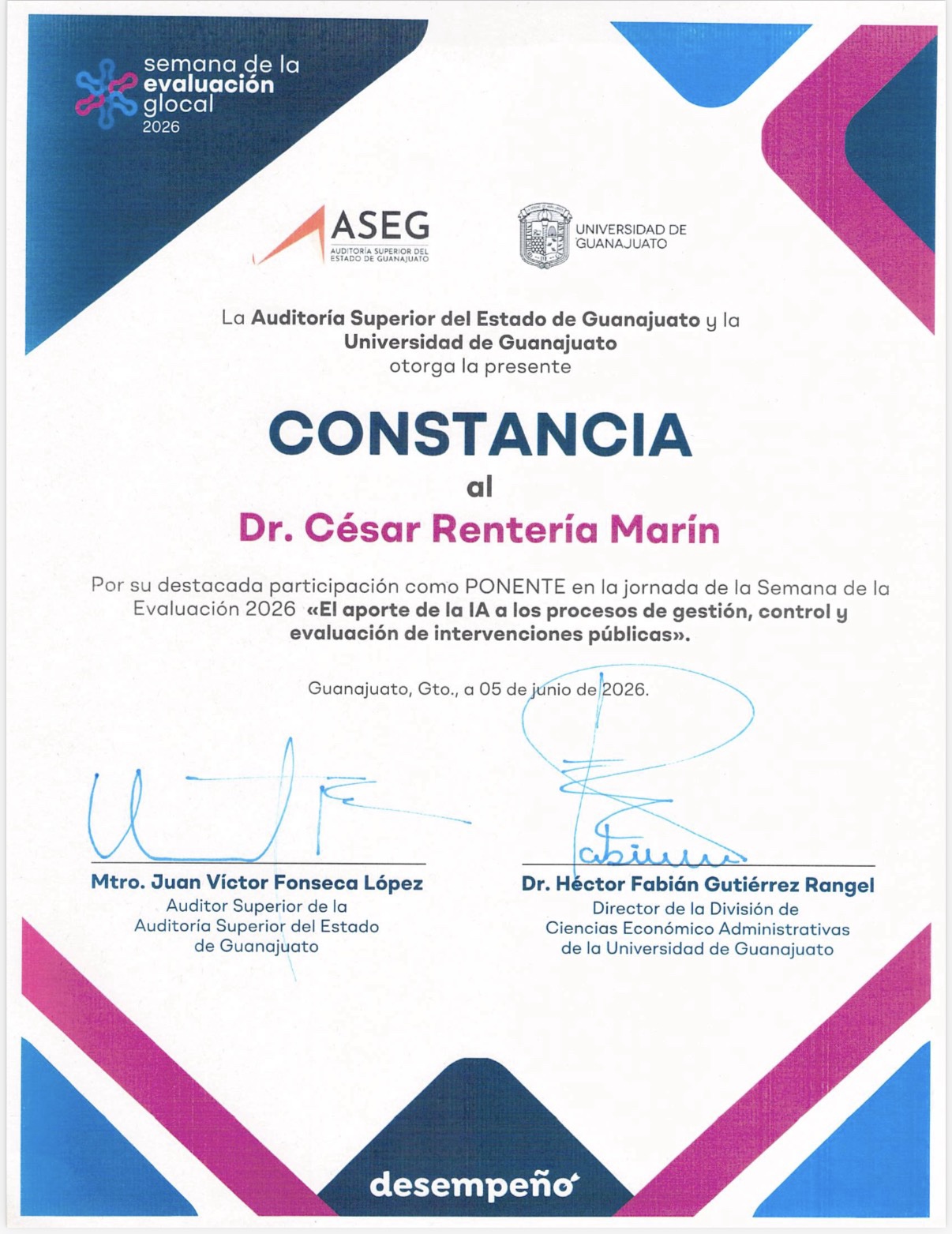 semana de la evaluación glocal 2026

ASEG
AUDITORÍA SUPERIOR DEL ESTADO DE GUANAJUATO

UNIVERSIDAD DE GUANAJUATO

La Auditoría Superior del Estado de Guanajuato y la Universidad de Guanajuato otorga la presente

CONSTANCIA

al

Dr. César Rentería Marín

Por su destacada participación como PONENTE en la jornada de la Semana de la Evaluación 2026 «El aporte de la IA a los procesos de gestión, control y evaluación de intervenciones públicas».

Guanajuato, Gto., a 05 de junio de 2026.

Mtro. Juan Víctor Fonseca López
Auditor Superior de la Auditoría Superior del Estado de Guanajuato

Dr. Héctor Fabián Gutiérrez Rangel
Director de la División de Ciencias Económico Administrativas de la Universidad de Guanajuato

desempeño